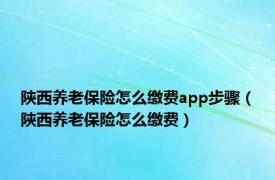 陕西养老保险怎么缴费app步骤（陕西养老保险怎么缴费）